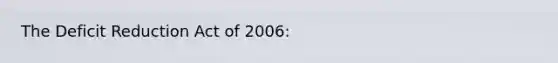 The Deficit Reduction Act of 2006: